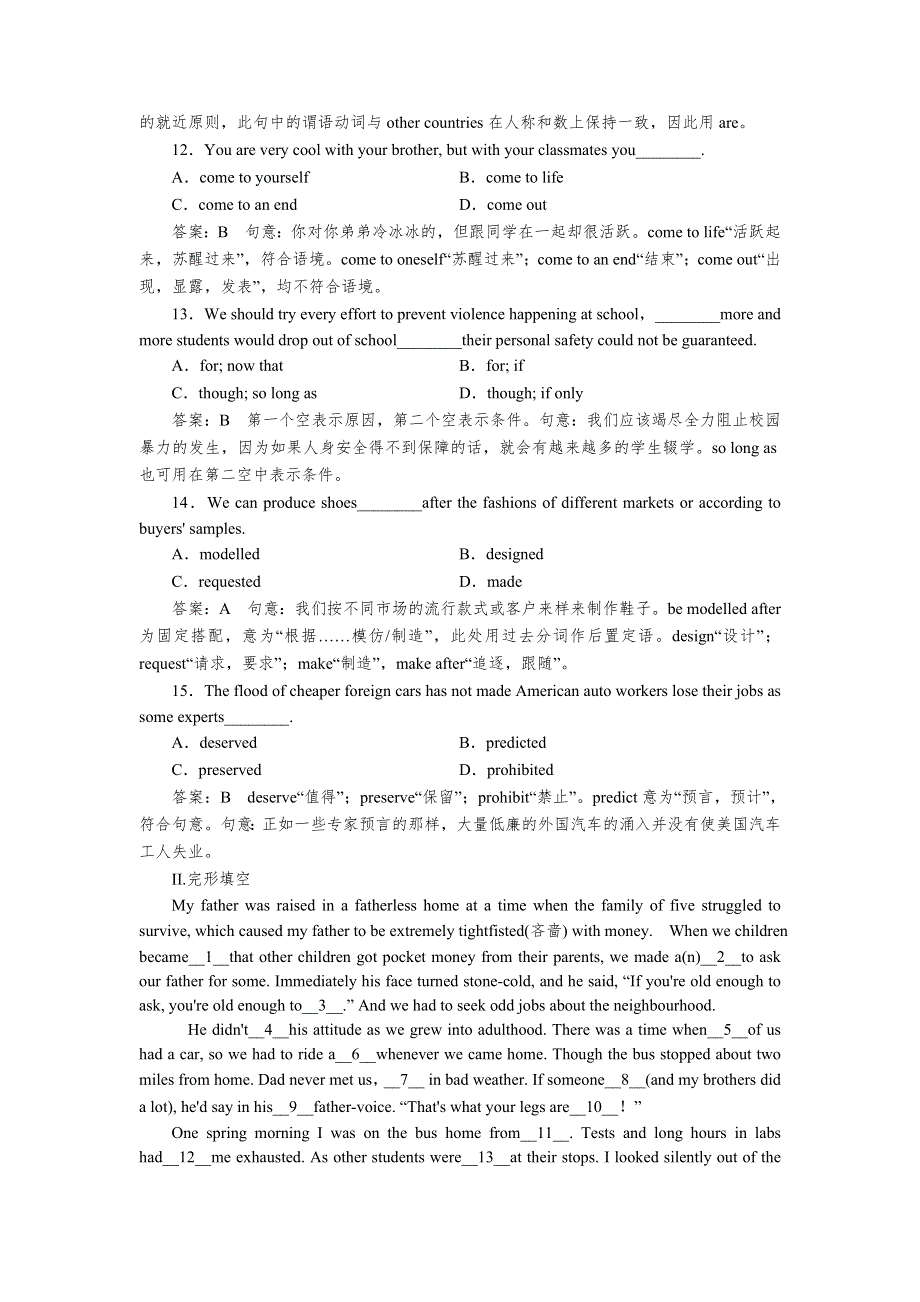 的就近原则，此句中的谓语动词与 other countries 在人称和数上保持一致，因此用 are。

12．You are very cool with your brother, but with your classmates you________.

A．come to yourself　　B．come to life

C．come to an end　　D．come out

答案：B　句意：你对你弟弟冷冰冰的，但跟同学在一起却很活跃。come to life“活跃起来，苏醒过来”，符合语境。come to oneself“苏醒过来”；come to an end“结束”；come out“出现，显露，发表”，均不符合语境。

13．We should try every effort to prevent violence happening at school，________more and more students would drop out of school________their personal safety could not be guaranteed.

A．for; now that　　B．for; if

C．though; so long as　　D．though; if only

答案：B　第一个空表示原因，第二个空表示条件。句意：我们应该竭尽全力阻止校园暴力的发生，因为如果人身安全得不到保障的话，就会有越来越多的学生辍学。so long as 也可用在第二空中表示条件。

14．We can produce shoes________after the fashions of different markets or according to buyers' samples.

A．modelled　　B．designed

C．requested　　D．made

答案：A　句意：我们按不同市场的流行款式或客户来样来制作鞋子。be modelled after 为固定搭配，意为“根据……模仿/制造”，此处用过去分词作后置定语。design“设计”；request“请求，要求”；make“制造”，make after“追逐，跟随”。

15．The flood of cheaper foreign cars has not made American auto workers lose their jobs as some experts________.

A．deserved　　B．predicted

C．preserved　　D．prohibited

答案：B　deserve“值得”；preserve“保留”；prohibit“禁止”。predict 意为“预言，预计”，符合句意。句意：正如一些专家预言的那样，大量低廉的外国汽车的涌入并没有使美国汽车工人失业。

II.完形填空

My father was raised in a fatherless home at a time when the family of five struggled to survive, which caused my father to be extremely tightfisted(吝啬) with money.　When we children became__1__that other children got pocket money from their parents, we made a(n)__2__to ask our father for some. Immediately his face turned stone-cold, and he said, “If you're old enough to ask, you're old enough to__3__.” And we had to seek odd jobs about the neighbourhood.

He didn't__4__his attitude as we grew into adulthood. There was a time when__5__of us had a car, so we had to ride a__6__whenever we came home. Though the bus stopped about two miles from home. Dad never met us，__7__ in bad weather. If someone__8__(and my brothers did a lot), he'd say in his__9__father-voice. “That's what your legs are__10__！”

One spring morning I was on the bus home from__11__. Tests and long hours in labs had__12__me exhausted. As other students were__13__at their stops. I looked silently out of the